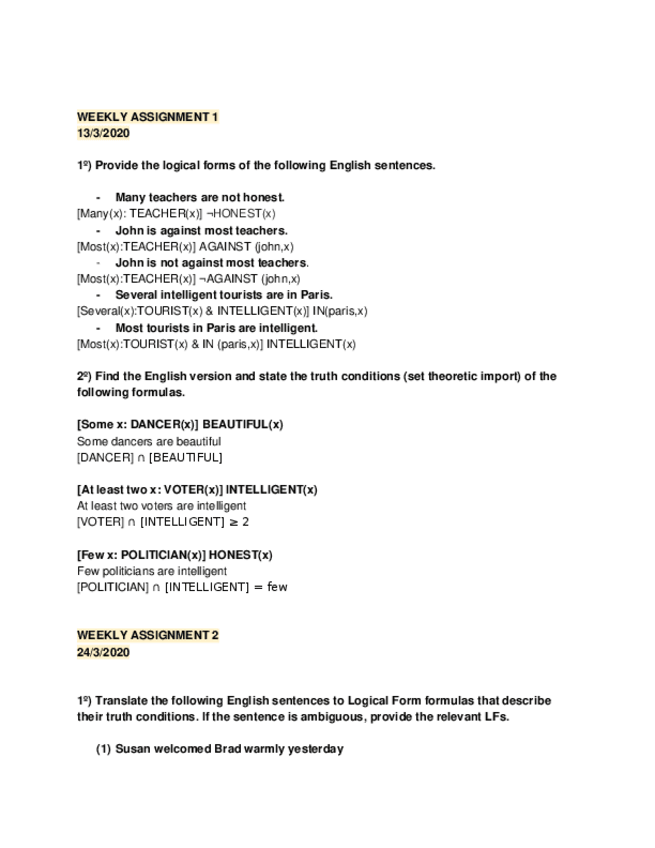 WEEKLY ASSIGNMENT 1
13/3/2020

1º) Provide the logical forms of the following English sentences.

- Many teachers are not honest.
[Many(x): TEACHER(x)] ¬HONEST(x)
- John is against most teachers.
[Most(x):TEACHER(x)] AGAINST (john,x)
- John is not against most teachers.
[Most(x):TEACHER(x)] ¬AGAINST (john,x)
- Several intelligent tourists are in Paris.
[Several(x):TOURIST(x) & INTELLIGENT(x)] IN(paris,x)
- Most tourists in Paris are intelligent.
[Most(x):TOURIST(x) & IN (paris,x)] INTELLIGENT(x)

2º) Find the English version and state the truth conditions (set theoretic import) of the following formulas.

[Some x: DANCER(x)] BEAUTIFUL(x)
Some dancers are beautiful
[DANCER] ∩ [BEAUTIFUL]

[At least two x: VOTER(x)] INTELLIGENT(x)
At least two voters are intelligent
[VOTER] ∩ [INTELLIGENT] ≥ 2

[Few x: POLITICIAN(x)] HONEST(x)
Few politicians are intelligent
[POLITICIAN] ∩ [INTELLIGENT] = few

WEEKLY ASSIGNMENT 2
24/3/2020

1º) Translate the following English sentences to Logical Form formulas that describe their truth conditions. If the sentence is ambiguous, provide the relevant LFs.

(1) Susan welcomed Brad warmly yesterday